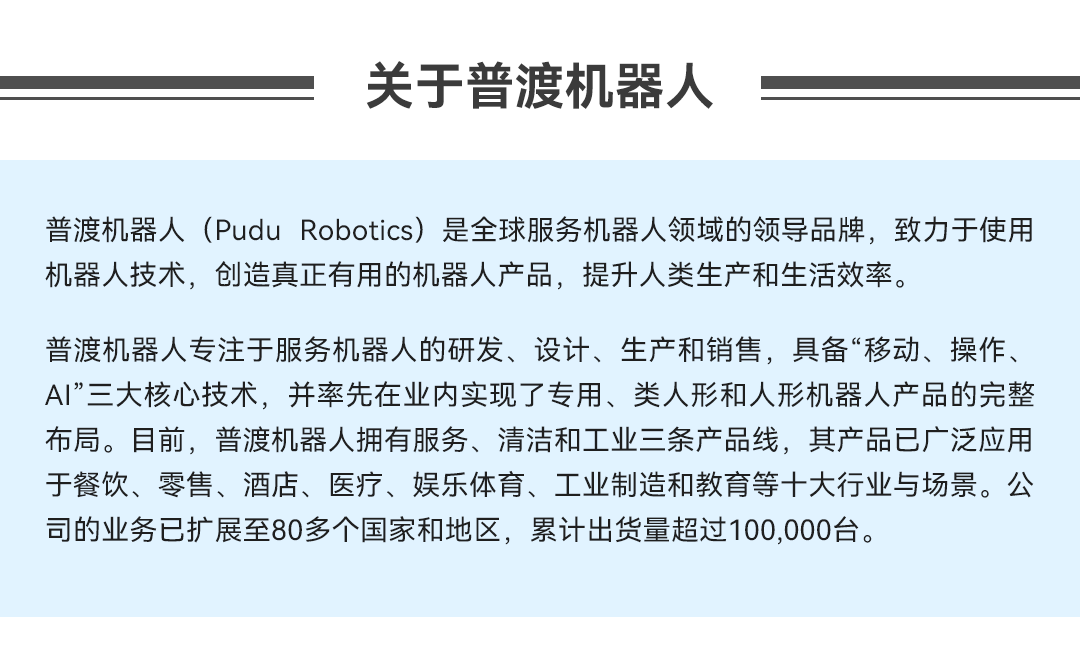 关于普渡机器人

普渡机器人（Pudu Robotics）是全球服务机器人领域的领导品牌，致力于使用机器人技术，创造真正有用的机器人产品，提升人类生产和生活效率。

普渡机器人专注于服务机器人的研发、设计、生产和销售，具备“移动、操作、AI”三大核心技术，并率先在业内实现了专用、类人形和人形机器人产品的完整布局。目前，普渡机器人拥有服务、清洁和工业三条产品线，其产品已广泛应用于餐饮、零售、酒店、医疗、娱乐体育、工业制造和教育等十大行业与场景。公司的业务已扩展至80多个国家和地区，累计出货量超过100,000台。